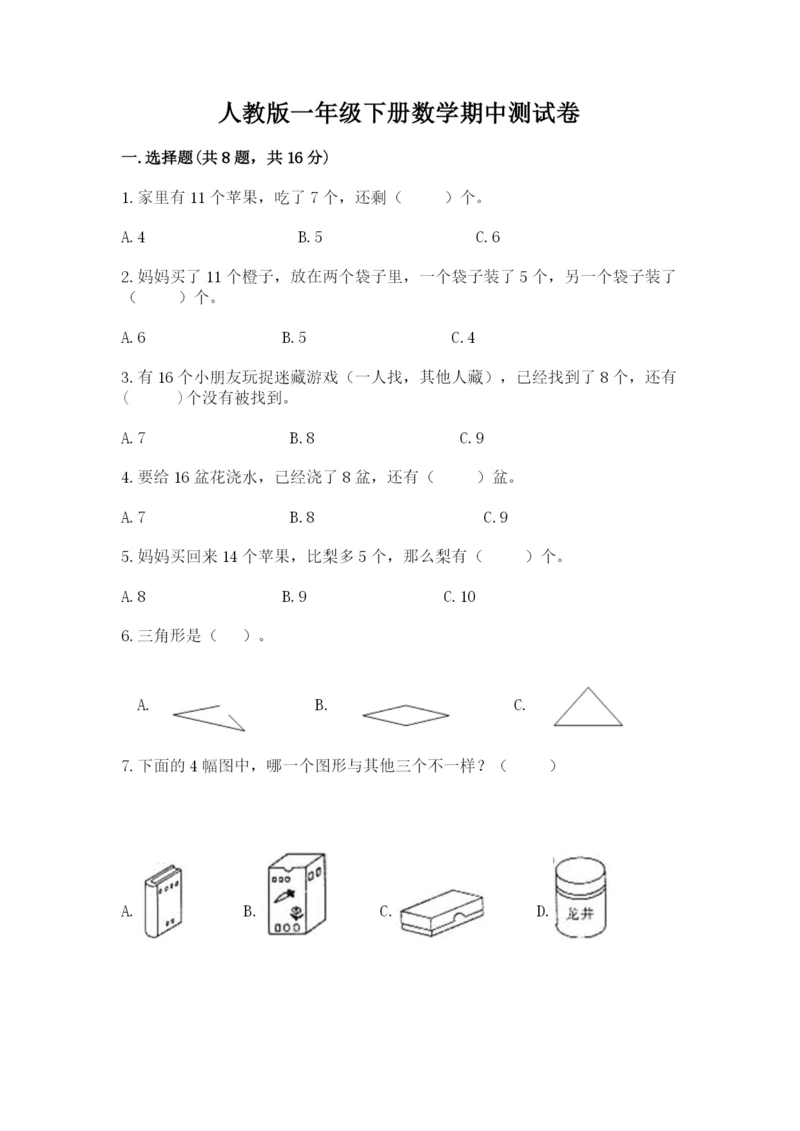 人教版一年级下册数学期中测试卷

一.选择题(共8题，共16分)

1.家里有11个苹果，吃了7个，还剩（　　）个。

A.4　　B.5　　C.6

2.妈妈买了11个橙子，放在两个袋子里，一个袋子装了5个，另一个袋子装了（　　）个。

A.6　　B.5　　C.4

3.有16个小朋友玩捉迷藏游戏（一人找，其他人藏），已经找到了8个，还有（　　）个没有被找到。

A.7　　B.8　　C.9

4.要给16盆花浇水，已经浇了8盆，还有（　　）盆。

A.7　　B.8　　C.9

5.妈妈买回来14个苹果，比梨多5个，那么梨有（　　）个。

A.8　　B.9　　C.10

6.三角形是（　）。

A.　　B.　　C.

7.下面的4幅图中，哪一个图形与其他三个不一样？（　　）

A.　　B.　　C.　　D. 龙井